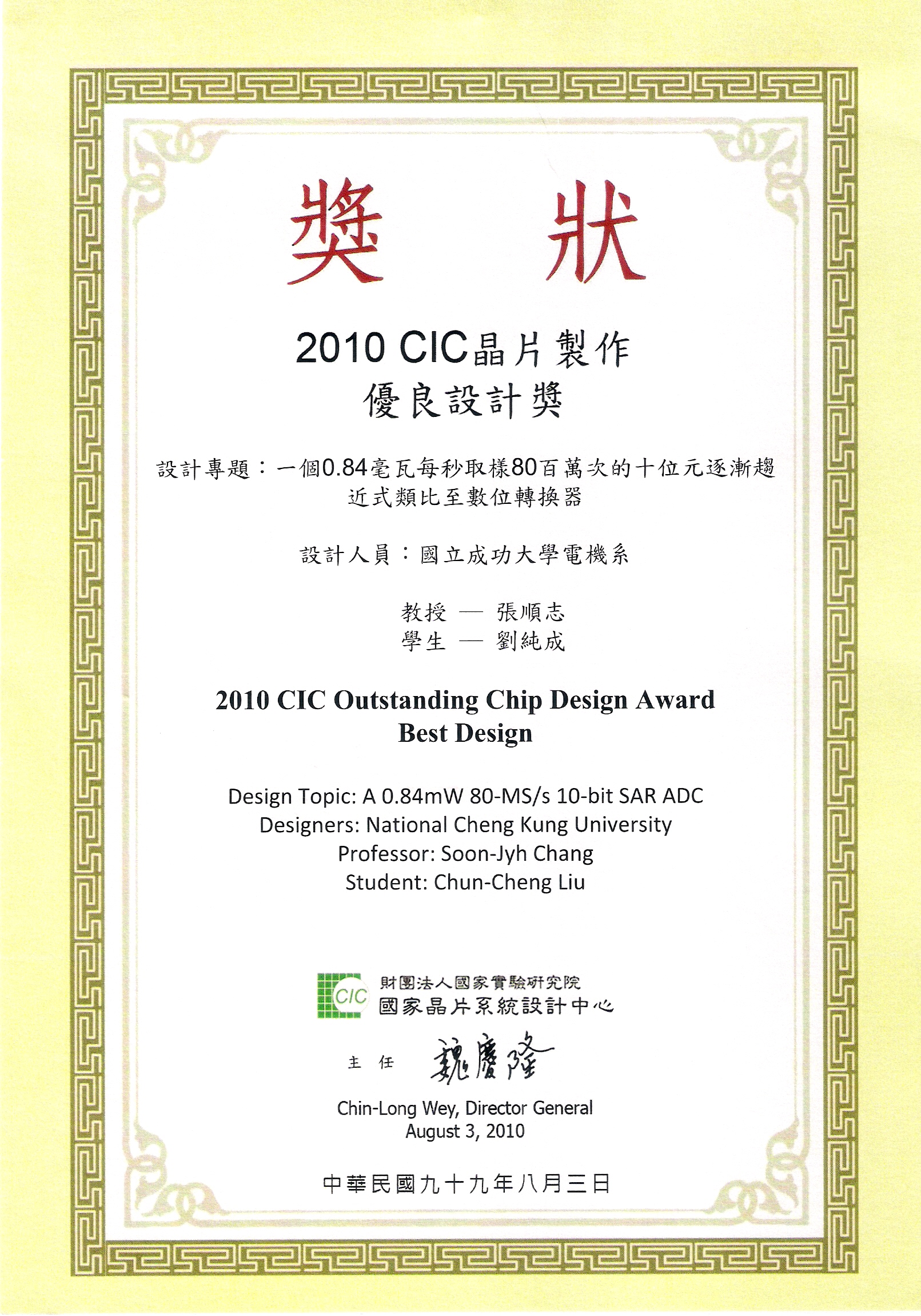 獎 狀

2010 CIC晶片製作
優良設計獎

設計專題：一個0.84毫瓦每秒取樣80百萬次的十位元逐漸趨近式類比至數位轉換器

設計人員：國立成功大學電機系

教授 — 張順志
學生 — 劉純成

2010 CIC Outstanding Chip Design Award
Best Design

Design Topic: A 0.84mW 80-MS/s 10-bit SAR ADC
Designers: National Cheng Kung University
Professor: Soon-Jyh Chang
Student: Chun-Cheng Liu

CIC 財團法人國家實驗研究院
國家晶片系統設計中心

主 任 魏慶隆

Chin-Long Wey, Director General
August 3, 2010

中華民國九十九年八月三日